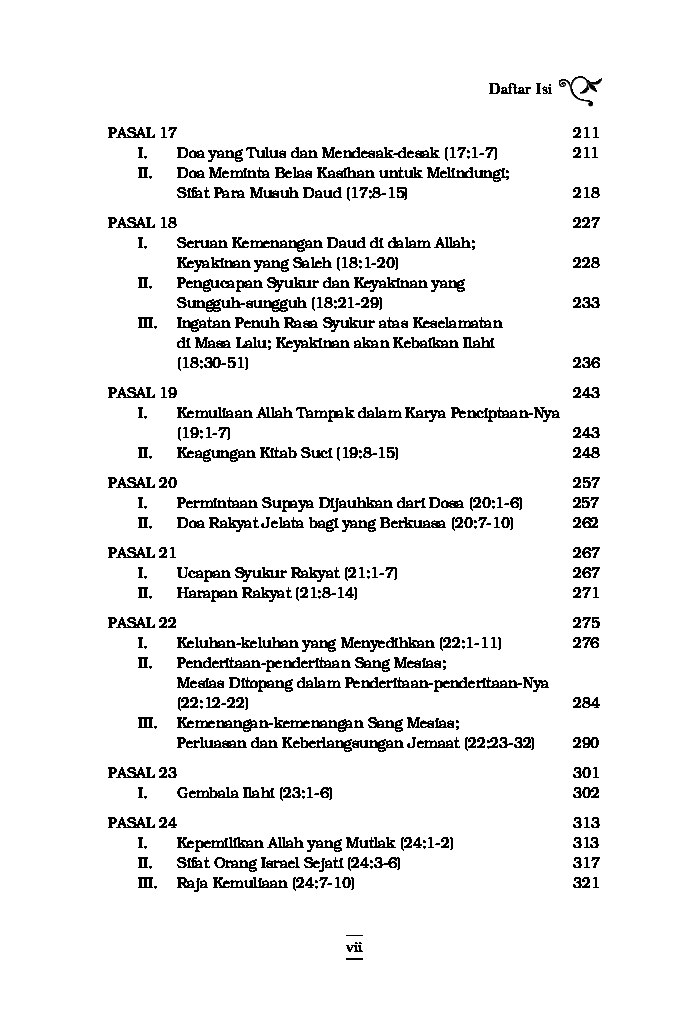 Daftar Isi

PASAL 17 211
I. Doa yang Tulus dan Mendesak-desak (17:1-7) 211
II. Doa Meminta Belas Kasihan untuk Melindungi; Sifat Para Musuh Daud (17:8-15) 218

PASAL 18 227
I. Seruan Kemenangan Daud di dalam Allah; Keyakinan yang Saleh (18:1-20) 228
II. Pengucapan Syukur dan Keyakinan yang Sungguh-sungguh (18:21-29) 233
III. Ingatan Penuh Rasa Syukur atas Keselamatan di Masa Lalu; Keyakinan akan Kebaikan Ilahi (18:30-51) 236

PASAL 19 243
I. Kemuliaan Allah Tampak dalam Karya Penciptaan-Nya (19:1-7) 243
II. Keagungan Kitab Suci (19:8-15) 248

PASAL 20 257
I. Permintaan Supaya Dijauhkan dari Dosa (20:1-6) 257
II. Doa Rakyat Jelata bagi yang Berkuasa (20:7-10) 262

PASAL 21 267
I. Ucapan Syukur Rakyat (21:1-7) 267
II. Harapan Rakyat (21:8-14) 271

PASAL 22 275
I. Keluhan-keluhan yang Menyedihkan (22:1-11) 276
II. Penderitaan-penderitaan Sang Mesias; Mesias Ditopang dalam Penderitaan-penderitaan-Nya (22:12-22) 284
III. Kemenangan-kemenangan Sang Mesias; Perluasan dan Keberlangsungan Jemaat (22:23-32) 290

PASAL 23 301
I. Gembala Ilahi (23:1-6) 302

PASAL 24 313
I. Kepemilikan Allah yang Mutlak (24:1-2) 313
II. Sifat Orang Israel Sejati (24:3-6) 317
III. Raja Kemuliaan (24:7-10) 321

vii